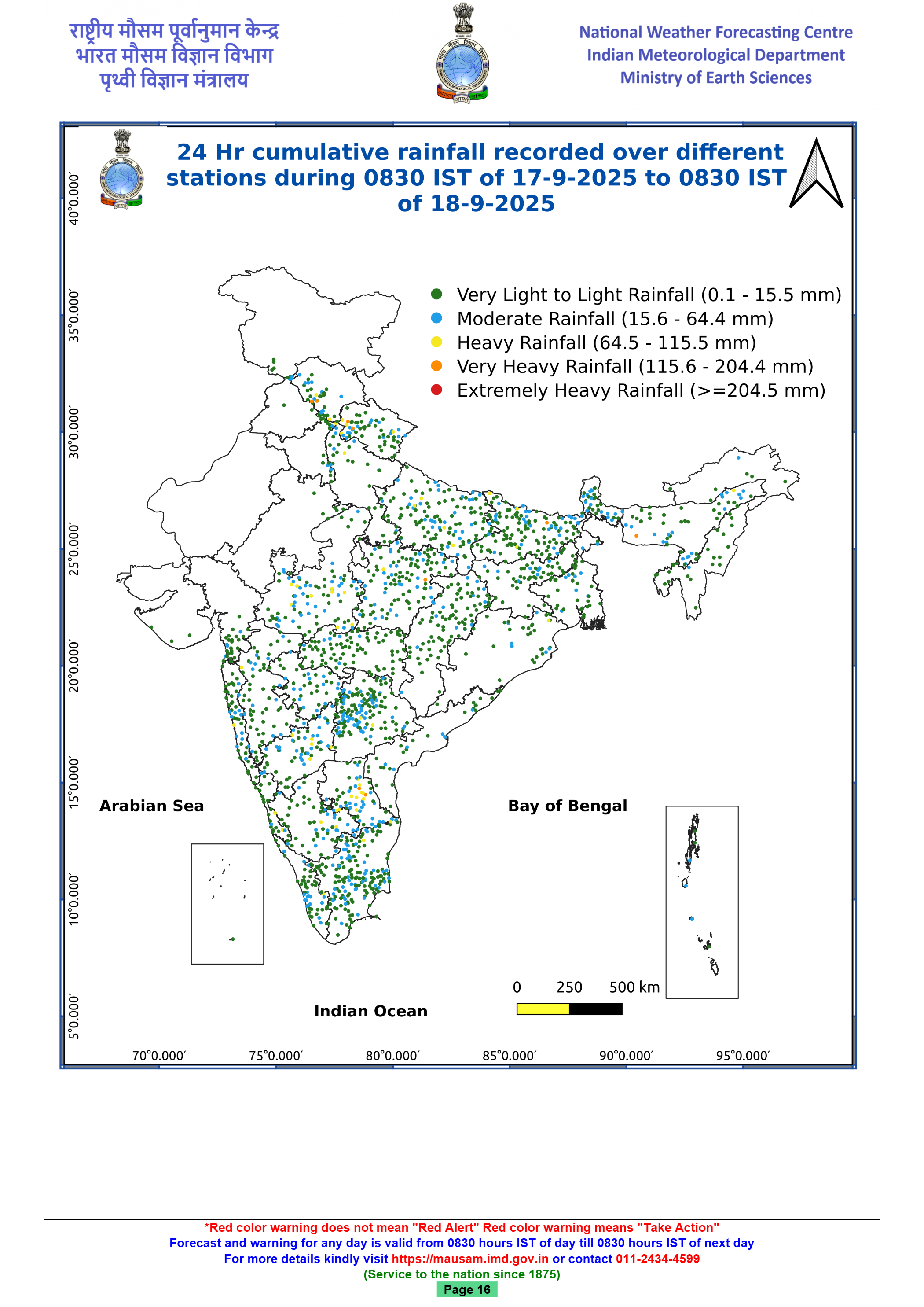 राष्ट्रीय मौसम पूर्वानुमान केन्द्र
भारत मौसम विज्ञान विभाग
पृथ्वी विज्ञान मंत्रालय

National Weather Forecasting Centre
Indian Meteorological Department
Ministry of Earth Sciences

24 Hr cumulative rainfall recorded over different stations during 0830 IST of 17-9-2025 to 0830 IST of 18-9-2025

Very Light to Light Rainfall (0.1 - 15.5 mm)
Moderate Rainfall (15.6 - 64.4 mm)
Heavy Rainfall (64.5 - 115.5 mm)
Very Heavy Rainfall (115.6 - 204.4 mm)
Extremely Heavy Rainfall (>=204.5 mm)

40°0.000′
35°0.000′
30°0.000′
25°0.000′
20°0.000′
15°0.000′
10°0.000′
5°0.000′

Arabian Sea
Bay of Bengal
Indian Ocean

0 250 500 km

70°0.000′ 75°0.000′ 80°0.000′ 85°0.000′ 90°0.000′ 95°0.000′

*Red color warning does not mean "Red Alert" Red color warning means "Take Action"
Forecast and warning for any day is valid from 0830 hours IST of day till 0830 hours IST of next day
For more details kindly visit https://mausam.imd.gov.in or contact 011-2434-4599
(Service to the nation since 1875)
Page 16